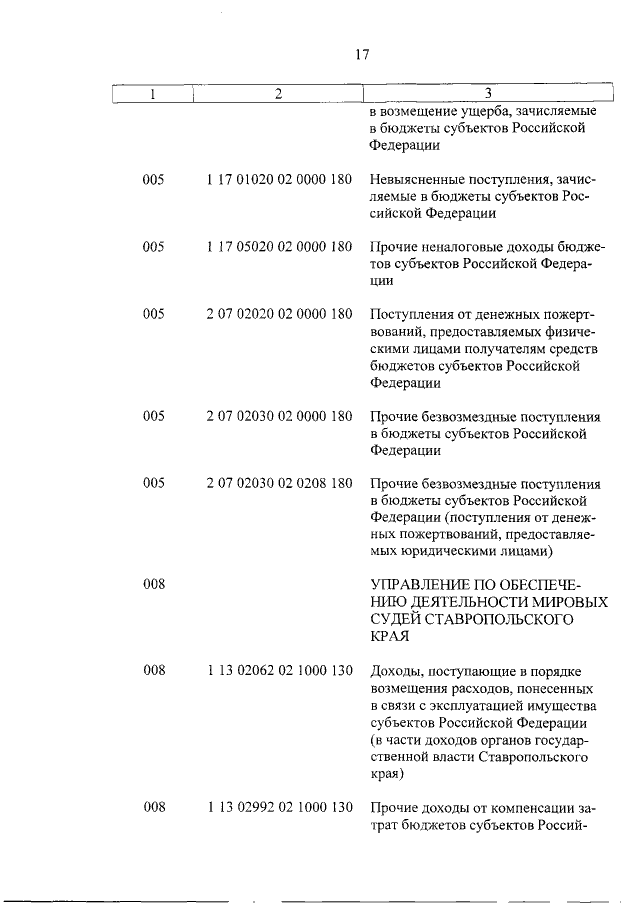 17

| 1 | 2 | 3 |
|---|---|---|
| | | в возмещение ущерба, зачисляемые в бюджеты субъектов Российской Федерации |
| 005 | 1 17 01020 02 0000 180 | Невыясненные поступления, зачисляемые в бюджеты субъектов Российской Федерации |
| 005 | 1 17 05020 02 0000 180 | Прочие неналоговые доходы бюджетов субъектов Российской Федерации |
| 005 | 2 07 02020 02 0000 180 | Поступления от денежных пожертвований, предоставляемых физическими лицами получателям средств бюджетов субъектов Российской Федерации |
| 005 | 2 07 02030 02 0000 180 | Прочие безвозмездные поступления в бюджеты субъектов Российской Федерации |
| 005 | 2 07 02030 02 0208 180 | Прочие безвозмездные поступления в бюджеты субъектов Российской Федерации (поступления от денежных пожертвований, предоставляемых юридическими лицами) |
| 008 | | УПРАВЛЕНИЕ ПО ОБЕСПЕЧЕНИЮ ДЕЯТЕЛЬНОСТИ МИРОВЫХ СУДЕЙ СТАВРОПОЛЬСКОГО КРАЯ |
| 008 | 1 13 02062 02 1000 130 | Доходы, поступающие в порядке возмещения расходов, понесенных в связи с эксплуатацией имущества субъектов Российской Федерации (в части доходов органов государственной власти Ставропольского края) |
| 008 | 1 13 02992 02 1000 130 | Прочие доходы от компенсации затрат бюджетов субъектов Россий- |